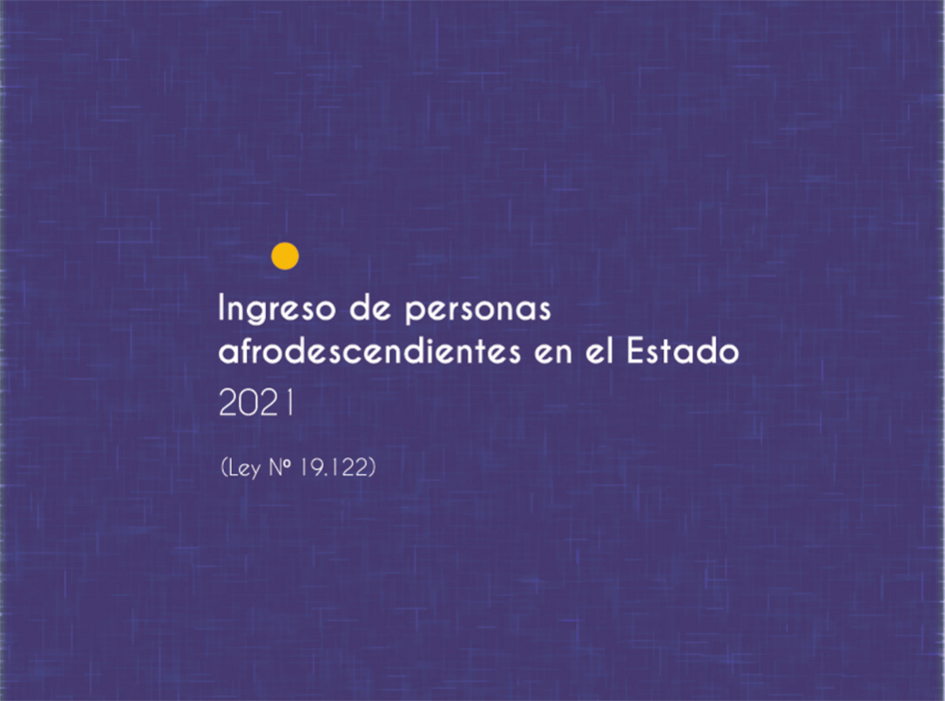 Ingreso de personas afrodescendientes en el Estado
2021

(Ley Nº 19.122)